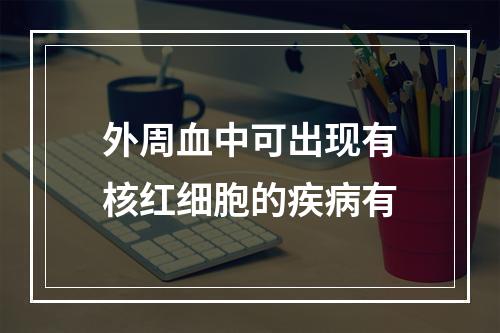 外周血中可出现有核红细胞的疾病有